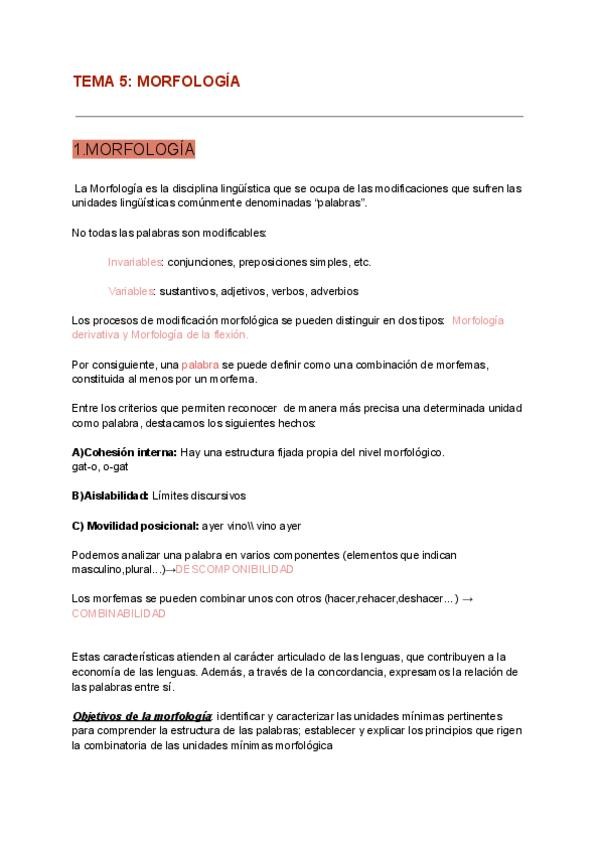 TEMA 5: MORFOLOGÍA

1.MORFOLOGÍA

La Morfología es la disciplina lingüística que se ocupa de las modificaciones que sufren las unidades lingüísticas comúnmente denominadas "palabras".

No todas las palabras son modificables:

Invariables: conjunciones, preposiciones simples, etc.

Variables: sustantivos, adjetivos, verbos, adverbios

Los procesos de modificación morfológica se pueden distinguir en dos tipos: Morfología derivativa y Morfología de la flexión.

Por consiguiente, una palabra se puede definir como una combinación de morfemas, constituida al menos por un morfema.

Entre los criterios que permiten reconocer de manera más precisa una determinada unidad como palabra, destacamos los siguientes hechos:

A)Cohesión interna: Hay una estructura fijada propia del nivel morfológico.
gat-o, o-gat

B)Aislabilidad: Límites discursivos

C) Movilidad posicional: ayer vino\\ vino ayer

Podemos analizar una palabra en varios componentes (elementos que indican masculino,plural...)→DESCOMPONIBILIDAD

Los morfemas se pueden combinar unos con otros (hacer,rehacer,deshacer...) → COMBINABILIDAD

Estas características atienden al carácter articulado de las lenguas, que contribuyen a la economía de las lenguas. Además, a través de la concordancia, expresamos la relación de las palabras entre sí.

Objetivos de la morfología: identificar y caracterizar las unidades mínimas pertinentes para comprender la estructura de las palabras; establecer y explicar los principios que rigen la combinatoria de las unidades mínimas morfológica